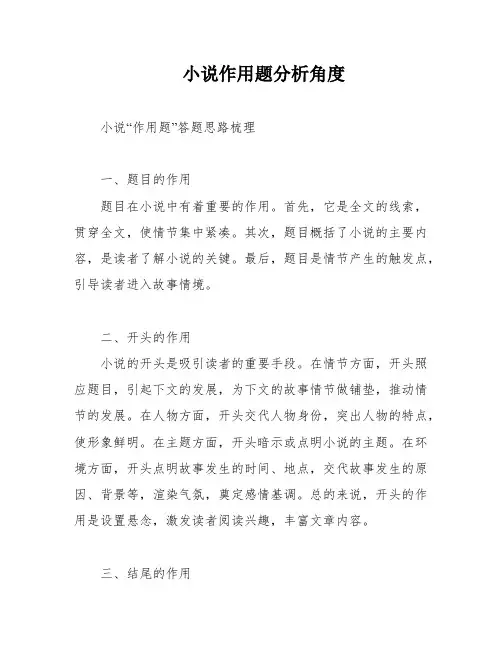 小说作用题分析角度

小说“作用题”答题思路梳理

一、题目的作用

题目在小说中有着重要的作用。首先，它是全文的线索，贯穿全文，使情节集中紧凑。其次，题目概括了小说的主要内容，是读者了解小说的关键。最后，题目是情节产生的触发点，引导读者进入故事情境。

二、开头的作用

小说的开头是吸引读者的重要手段。在情节方面，开头照应题目，引起下文的发展，为下文的故事情节做铺垫，推动情节的发展。在人物方面，开头交代人物身份，突出人物的特点，使形象鲜明。在主题方面，开头暗示或点明小说的主题。在环境方面，开头点明故事发生的时间、地点，交代故事发生的原因、背景等，渲染气氛，奠定感情基调。总的来说，开头的作用是设置悬念，激发读者阅读兴趣，丰富文章内容。

三、结尾的作用